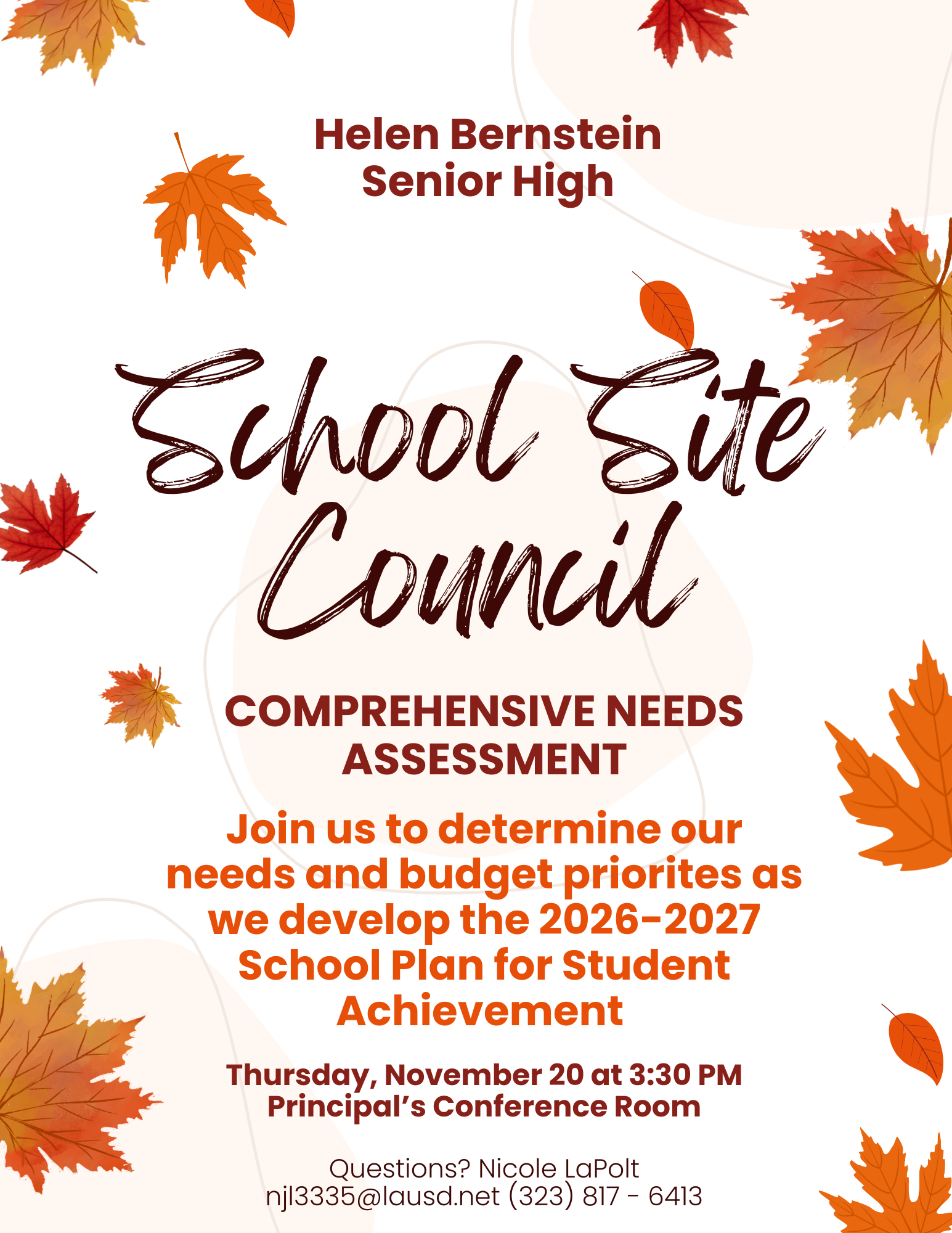 Helen Bernstein Senior High

School Site Council

COMPREHENSIVE NEEDS ASSESSMENT

Join us to determine our needs and budget priorites as we develop the 2026-2027 School Plan for Student Achievement

Thursday, November 20 at 3:30 PM
Principal's Conference Room

Questions? Nicole LaPolt
njl3335@lausd.net (323) 817 - 6413